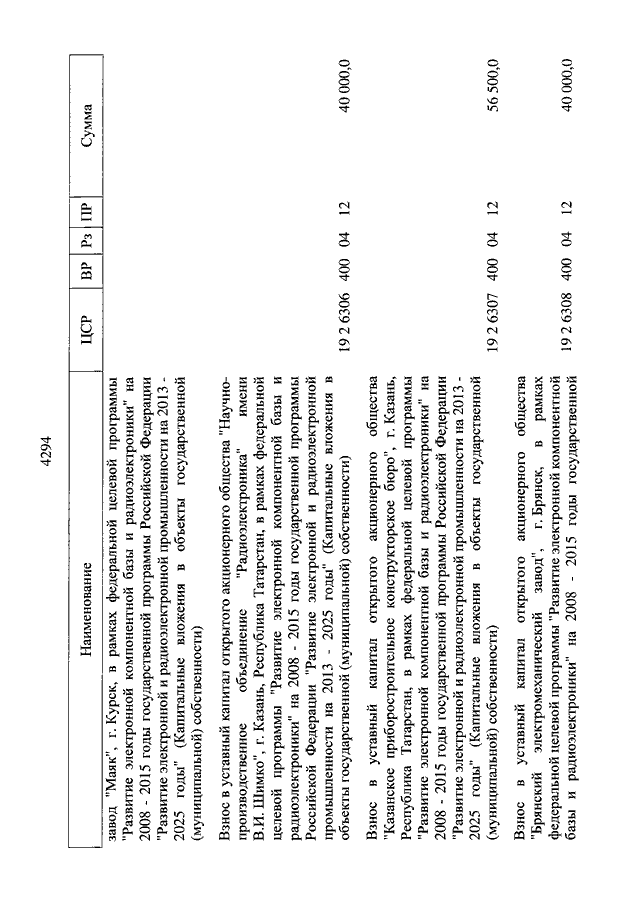 4294

| Наименование | ЦСР | ВР | Рз | ПР | Сумма |
|---|---|---|---|---|---|
| завод "Маяк", г. Курск, в рамках федеральной целевой программы "Развитие электронной компонентной базы и радиоэлектроники" на 2008 - 2015 годы государственной программы Российской Федерации "Развитие электронной и радиоэлектронной промышленности на 2013 - 2025 годы" (Капитальные вложения в объекты государственной (муниципальной) собственности) | | | | | |
| Взнос в уставный капитал открытого акционерного общества "Научно-производственное объединение "Радиоэлектроника" имени В.И. Шимко", г. Казань, Республика Татарстан, в рамках федеральной целевой программы "Развитие электронной компонентной базы и радиоэлектроники" на 2008 - 2015 годы государственной программы Российской Федерации "Развитие электронной и радиоэлектронной промышленности на 2013 - 2025 годы" (Капитальные вложения в объекты государственной (муниципальной) собственности) | 19 2 6306 | 400 | 04 | 12 | 40 000,0 |
| Взнос в уставный капитал открытого акционерного общества "Казанское приборостроительное конструкторское бюро", г. Казань, Республика Татарстан, в рамках федеральной целевой программы "Развитие электронной компонентной базы и радиоэлектроники" на 2008 - 2015 годы государственной программы Российской Федерации "Развитие электронной и радиоэлектронной промышленности на 2013 - 2025 годы" (Капитальные вложения в объекты государственной (муниципальной) собственности) | 19 2 6307 | 400 | 04 | 12 | 56 500,0 |
| Взнос в уставный капитал открытого акционерного общества "Брянский электромеханический завод", г. Брянск, в рамках федеральной целевой программы "Развитие электронной компонентной базы и радиоэлектроники" на 2008 - 2015 годы государственной | 19 2 6308 | 400 | 04 | 12 | 40 000,0 |